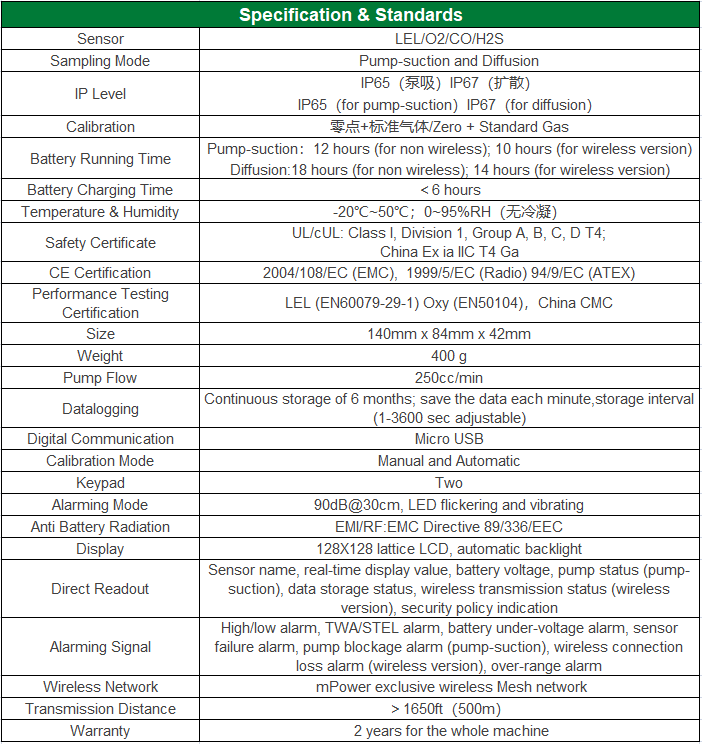 | Specification & Standards | |
|---|---|
| Sensor | LEL/O2/CO/H2S |
| Sampling Mode | Pump-suction and Diffusion |
| IP Level | IP65（泵吸）IP67（扩散） IP65（for pump-suction）IP67（for diffusion） |
| Calibration | 零点+标准气体/Zero + Standard Gas |
| Battery Running Time | Pump-suction：12 hours (for non wireless); 10 hours (for wireless version) Diffusion:18 hours (for non wireless); 14 hours (for wireless version) |
| Battery Charging Time | < 6 hours |
| Temperature & Humidity | -20℃~50℃；0~95%RH（无冷凝） |
| Safety Certificate | UL/cUL: Class I, Division 1, Group A, B, C, D T4; China Ex ia IIC T4 Ga |
| CE Certification | 2004/108/EC (EMC), 1999/5/EC (Radio) 94/9/EC (ATEX) |
| Performance Testing Certification | LEL (EN60079-29-1) Oxy (EN50104)，China CMC |
| Size | 140mm x 84mm x 42mm |
| Weight | 400 g |
| Pump Flow | 250cc/min |
| Datalogging | Continuous storage of 6 months; save the data each minute,storage interval (1-3600 sec adjustable) |
| Digital Communication | Micro USB |
| Calibration Mode | Manual and Automatic |
| Keypad | Two |
| Alarming Mode | 90dB@30cm, LED flickering and vibrating |
| Anti Battery Radiation | EMI/RF:EMC Directive 89/336/EEC |
| Display | 128X128 lattice LCD, automatic backlight |
| Direct Readout | Sensor name, real-time display value, battery voltage, pump status (pump-suction), data storage status, wireless transmission status (wireless version), security policy indication |
| Alarming Signal | High/low alarm, TWA/STEL alarm, battery under-voltage alarm, sensor failure alarm, pump blockage alarm (pump-suction), wireless connection loss alarm (wireless version), over-range alarm |
| Wireless Network | mPower exclusive wireless Mesh network |
| Transmission Distance | > 1650ft（500m） |
| Warranty | 2 years for the whole machine |